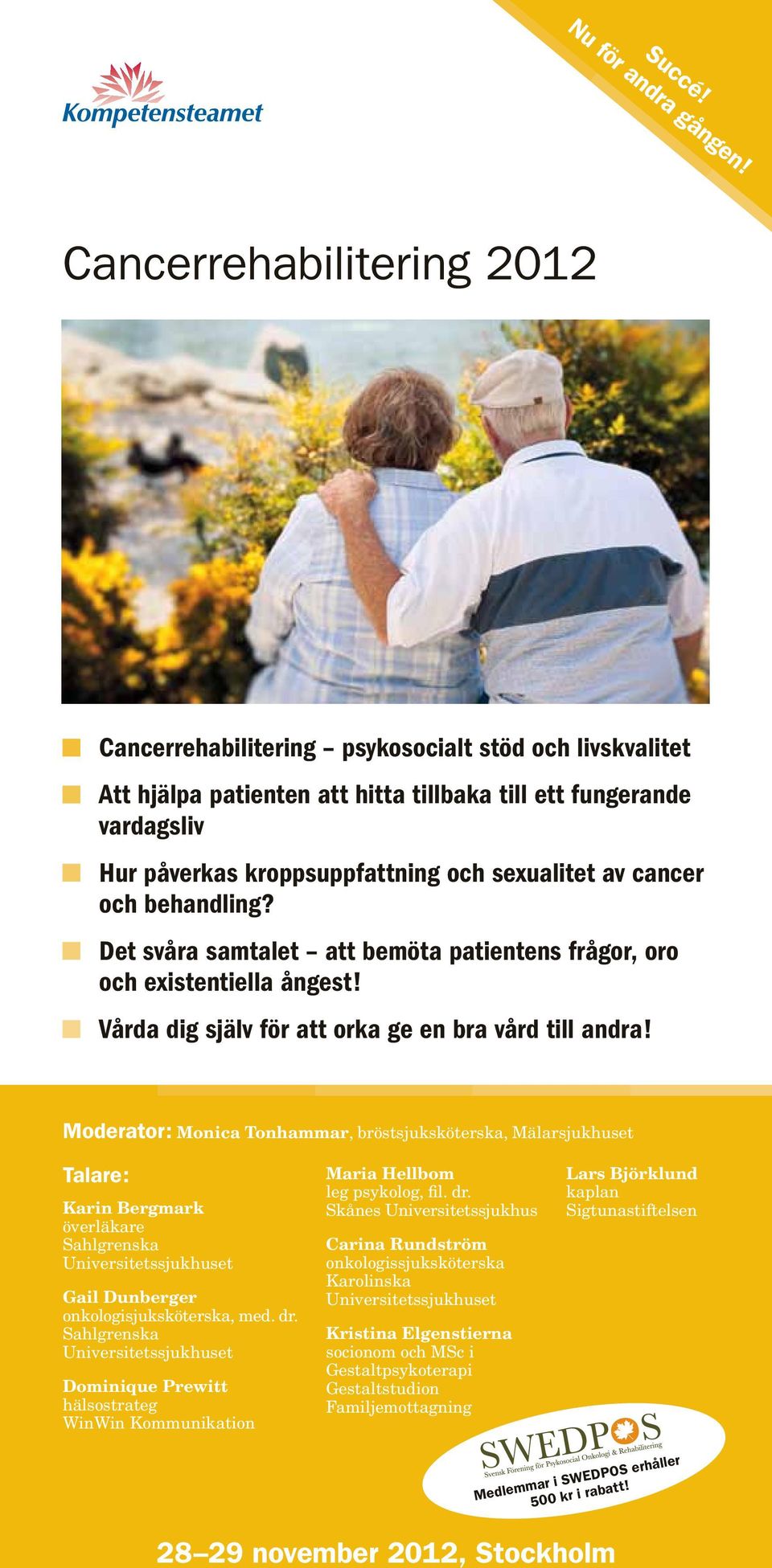 Kompetensteamet

Succé! Nu för andra gången!

Cancerrehabilitering 2012

Cancerrehabilitering – psykosocialt stöd och livskvalitet

Att hjälpa patienten att hitta tillbaka till ett fungerande vardagsliv

Hur påverkas kroppsuppfattning och sexualitet av cancer och behandling?

Det svåra samtalet – att bemöta patientens frågor, oro och existentiella ångest!

Vårda dig själv för att orka ge en bra vård till andra!

Moderator: Monica Tonhammar, bröstsjuksköterska, Mälarsjukhuset

Talare:

Karin Bergmark
överläkare
Sahlgrenska Universitetssjukhuset

Gail Dunberger
onkologisjuksköterska, med. dr.
Sahlgrenska Universitetssjukhuset

Dominique Prewitt
hälsostrateg
WinWin Kommunikation

Maria Hellbom
leg psykolog, fil. dr.
Skånes Universitetssjukhus

Carina Rundström
onkologissjuksköterska
Karolinska Universitetssjukhuset

Kristina Elgenstierna
socionom och MSc i Gestaltpsykoterapi
Gestaltstudion
Familjemottagning

Lars Björklund
kaplan
Sigtunastiftelsen

SWEDPOS
Svensk Förening för Psykosocial Onkologi & Rehabilitering
Medlemmar i SWEDPOS erhåller 500 kr i rabatt!

28–29 november 2012, Stockholm